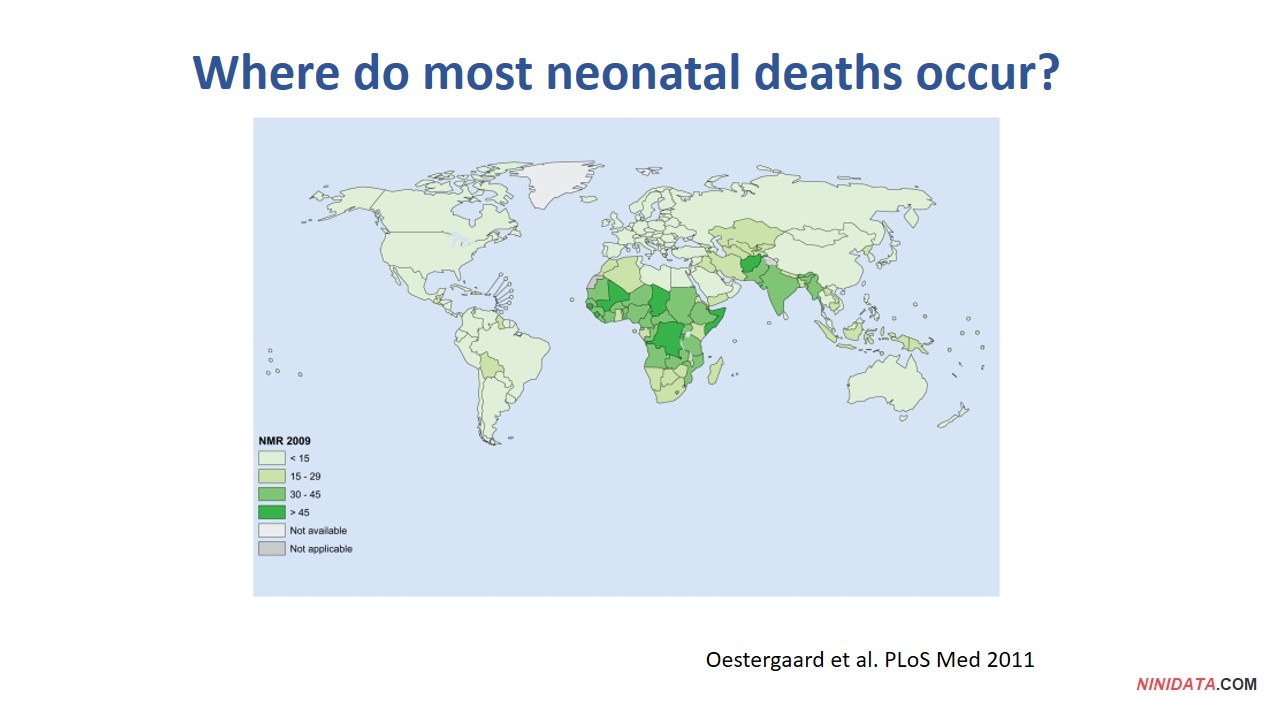 Where do most neonatal deaths occur?

NMR 2009
< 15
15 - 29
30 - 45
> 45
Not available
Not applicable

Oestergaard et al. PLoS Med 2011

NINIDATA.COM